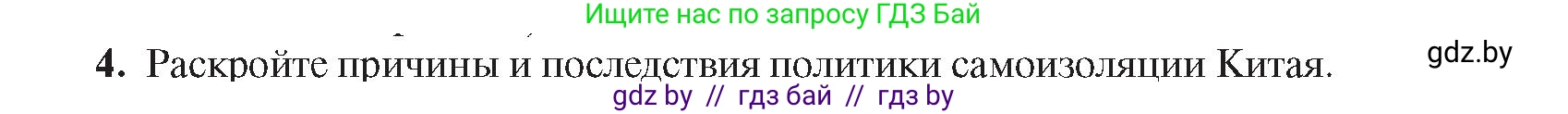 Ищите нас по запросу ГДЗ Бай

4. Раскройте причины и последствия политики самоизоляции Китая.

gdz.by

gdz by // гдз бай // гдз by